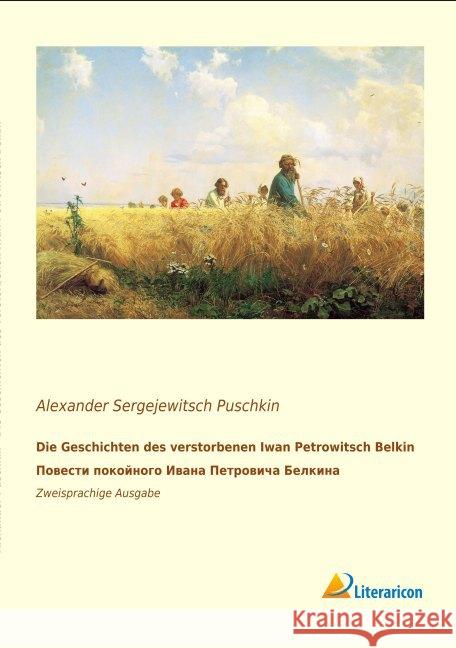 Alexander Sergejewitsch Puschkin

Die Geschichten des verstorbenen Iwan Petrowitsch Belkin

Повести покойного Ивана Петровича Белкина

Zweisprachige Ausgabe

Literaricon